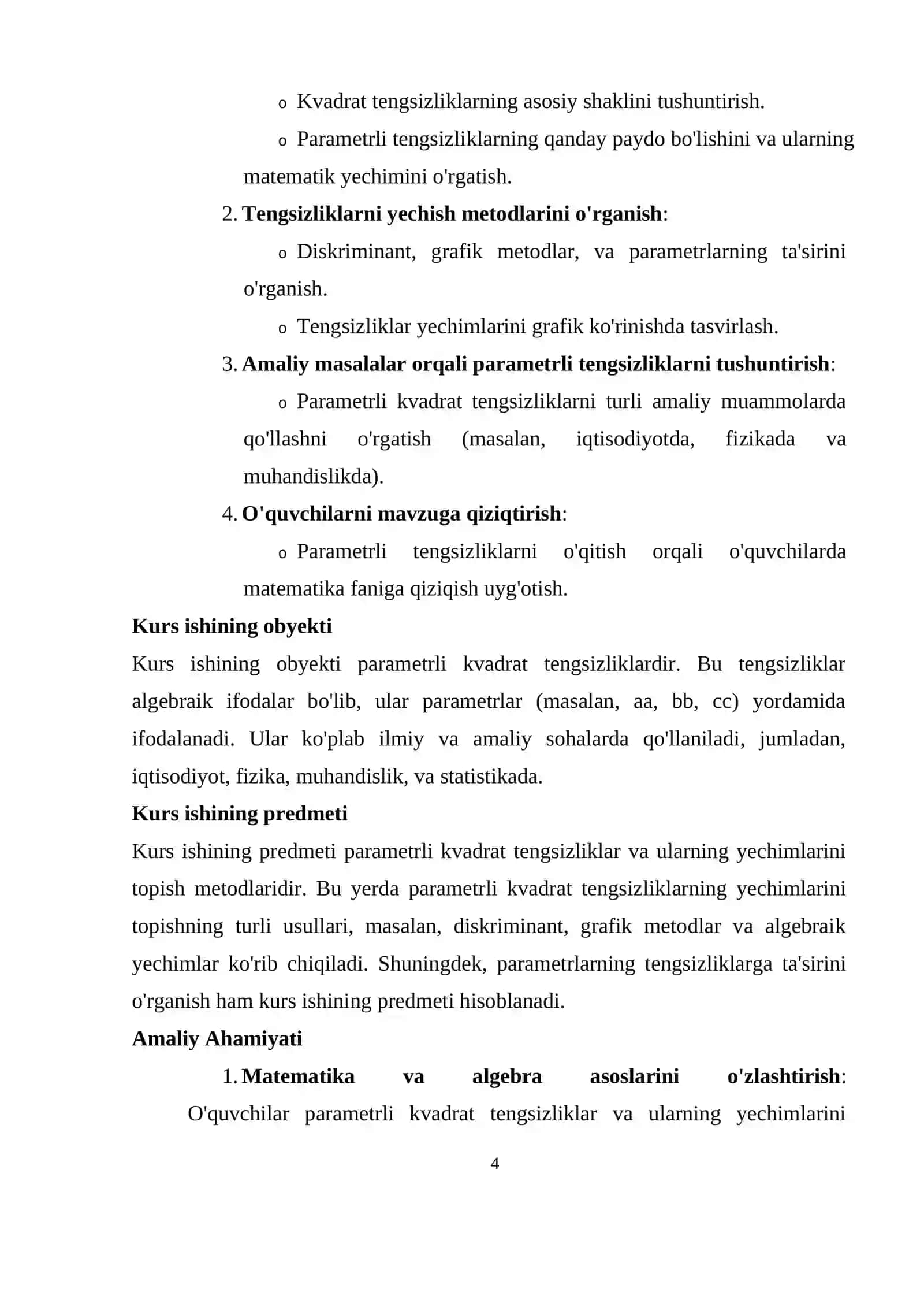 o Kvadrat tengsizliklarning asosiy shaklini tushuntirish.

o Parametrli tengsizliklarning qanday paydo bo'lishini va ularning matematik yechimini o'rgatish.

2. Tengsizliklarni yechish metodlarini o'rganish:

o Diskriminant, grafik metodlar, va parametrlarning ta'sirini o'rganish.

o Tengsizliklar yechimlarini grafik ko'rinishda tasvirlash.

3. Amaliy masalalar orqali parametrli tengsizliklarni tushuntirish:

o Parametrli kvadrat tengsizliklarni turli amaliy muammolarda qo'llashni o'rgatish (masalan, iqtisodiyotda, fizikada va muhandislikda).

4. O'quvchilarni mavzuga qiziqtirish:

o Parametrli tengsizliklarni o'qitish orqali o'quvchilarda matematika faniga qiziqish uyg'otish.

Kurs ishining obyekti

Kurs ishining obyekti parametrli kvadrat tengsizliklardir. Bu tengsizliklar algebraik ifodalar bo'lib, ular parametrlar (masalan, aa, bb, cc) yordamida ifodalanadi. Ular ko'plab ilmiy va amaliy sohalarda qo'llaniladi, jumladan, iqtisodiyot, fizika, muhandislik, va statistikada.

Kurs ishining predmeti

Kurs ishining predmeti parametrli kvadrat tengsizliklar va ularning yechimlarini topish metodlaridir. Bu yerda parametrli kvadrat tengsizliklarning yechimlarini topishning turli usullari, masalan, diskriminant, grafik metodlar va algebraik yechimlar ko'rib chiqiladi. Shuningdek, parametrlarning tengsizliklarga ta'sirini o'rganish ham kurs ishining predmeti hisoblanadi.

Amaliy Ahamiyati

1. Matematika va algebra asoslarini o'zlashtirish: O'quvchilar parametrli kvadrat tengsizliklar va ularning yechimlarini

4